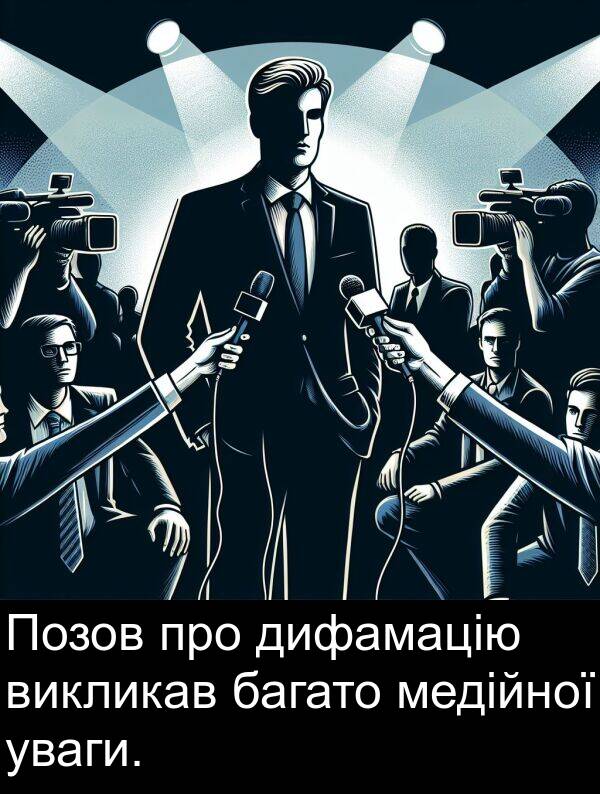 Позов про дифамацію викликав багато медійної уваги.